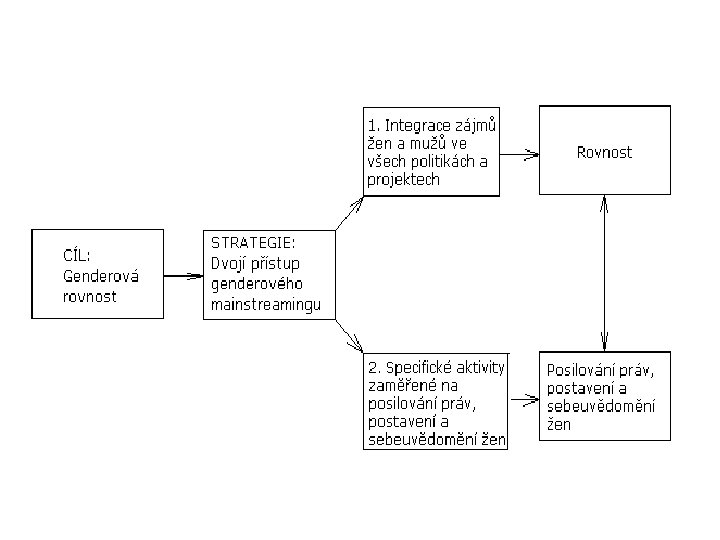 CÍL:
Genderová rovnost

STRATEGIE:
Dvojí přístup genderového mainstreamingu

1. Integrace zájmů žen a mužů ve všech politikách a projektech

Rovnost

2. Specifické aktivity zaměřené na posilování práv, postavení a sebeuvědomění žen

Posilování práv, postavení a sebeuvědomění žen